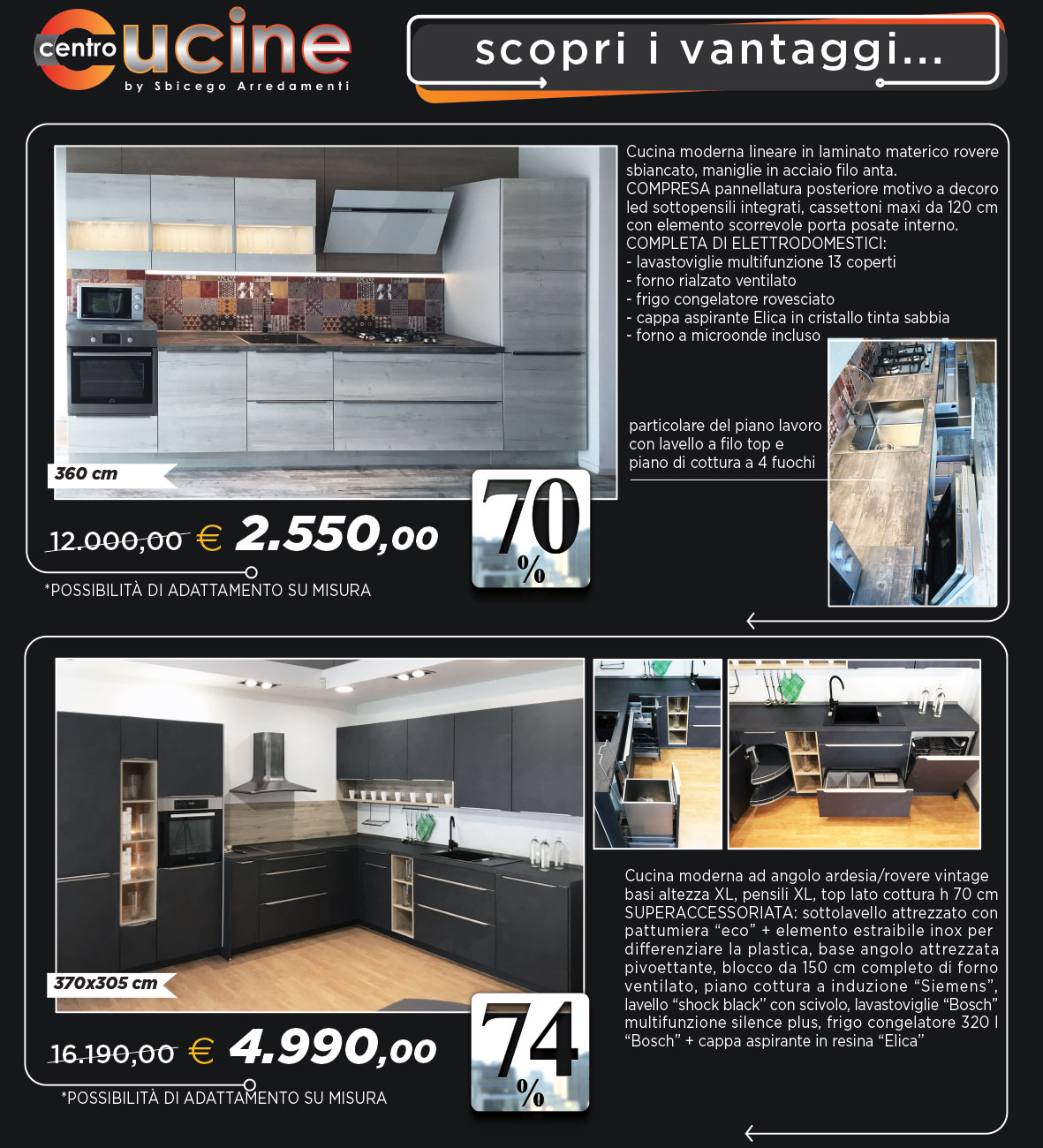 centro cucine
by Sbicego Arredamenti

scopri i vantaggi...

Cucina moderna lineare in laminato materico rovere sbiancato, maniglie in acciaio filo anta.
COMPRESA pannellatura posteriore motivo a decoro led sottopensili integrati, cassettoni maxi da 120 cm con elemento scorrevole porta posate interno.
COMPLETA DI ELETTRODOMESTICI:
- lavastoviglie multifunzione 13 coperti
- forno rialzato ventilato
- frigo congelatore rovesciato
- cappa aspirante Elica in cristallo tinta sabbia
- forno a microonde incluso

particolare del piano lavoro con lavello a filo top e piano di cottura a 4 fuochi

360 cm

12.000,00 € 2.550,00

70 %

*POSSIBILITÀ DI ADATTAMENTO SU MISURA

370x305 cm

16.190,00 € 4.990,00

74 %

*POSSIBILITÀ DI ADATTAMENTO SU MISURA

Cucina moderna ad angolo ardesia/rovere vintage basi altezza XL, pensili XL, top lato cottura h 70 cm SUPERACCESSORIATA: sottolavello attrezzato con pattumiera "eco" + elemento estraibile inox per differenziare la plastica, base angolo attrezzata pivoettante, blocco da 150 cm completo di forno ventilato, piano cottura a induzione "Siemens", lavello "shock black" con scivolo, lavastoviglie "Bosch" multifunzione silence plus, frigo congelatore 320 l "Bosch" + cappa aspirante in resina "Elica"